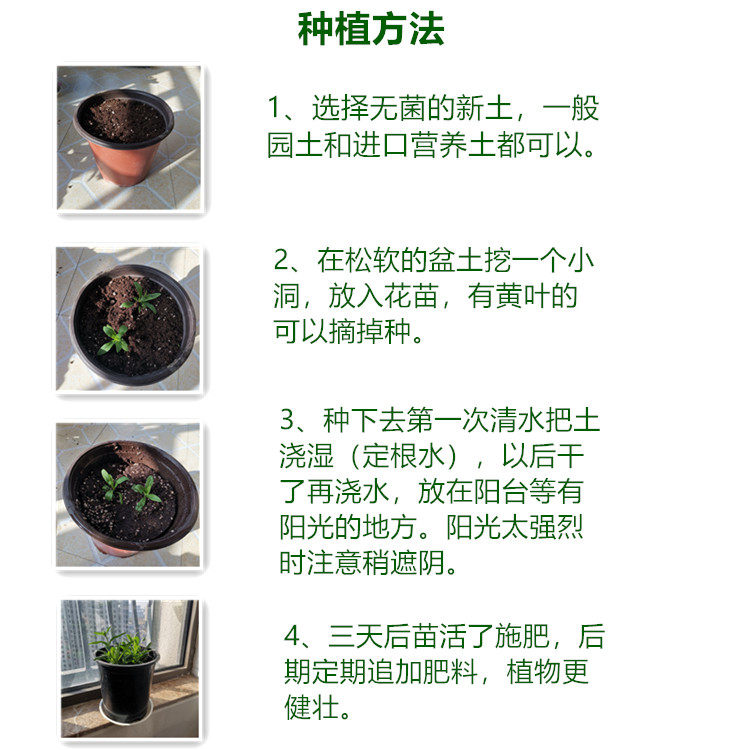 种植方法

1、选择无菌的新土，一般园土和进口营养土都可以。

2、在松软的盆土挖一个小洞，放入花苗，有黄叶的可以摘掉种。

3、种下去第一次清水把土浇湿（定根水），以后干了再浇水，放在阳台等有阳光的地方。阳光太强烈时注意稍遮阴。

4、三天后苗活了施肥，后期定期追加肥料，植物更健壮。